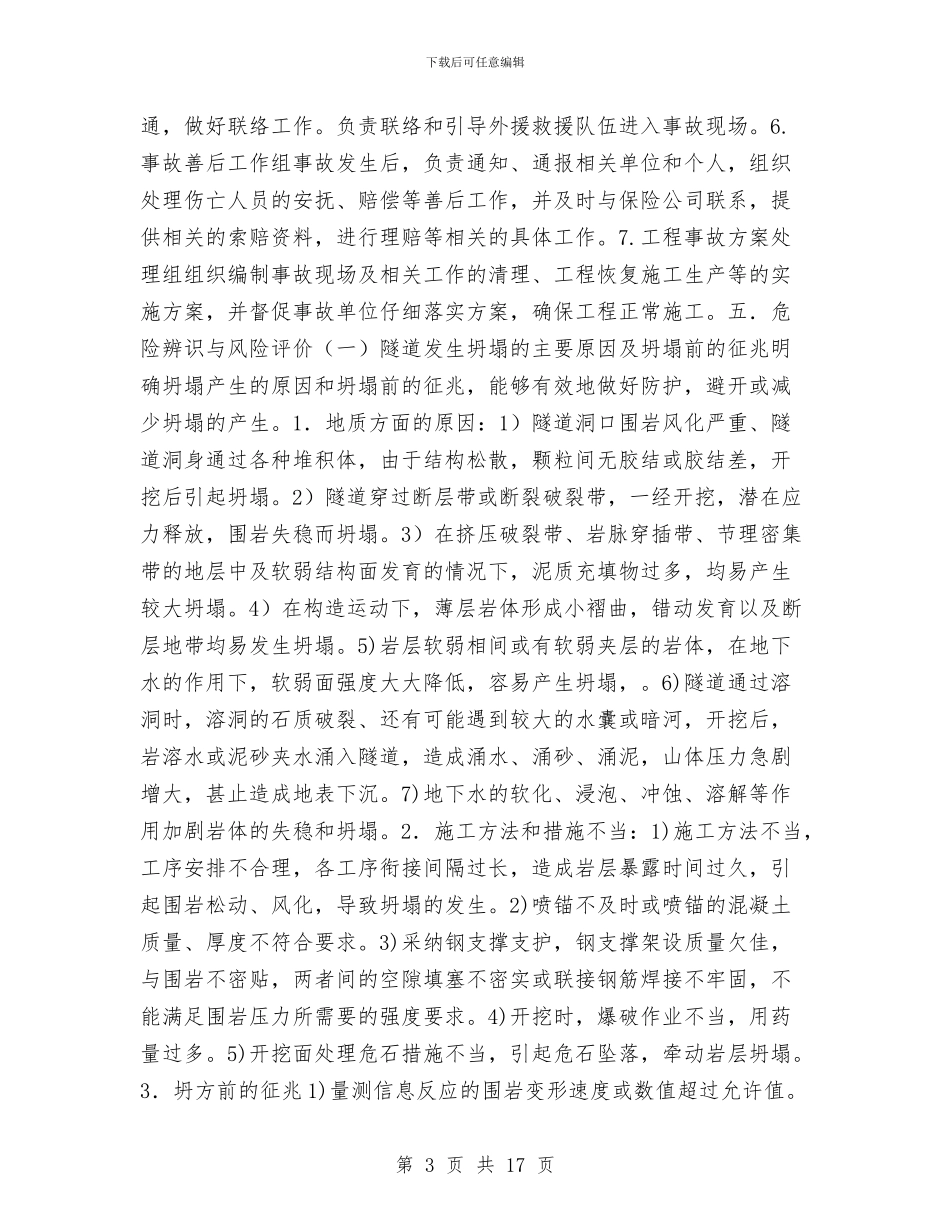 下载后可任意编辑

通，做好联络工作。负责联络和引导外援救援队伍进入事故现场。6.事故善后工作组事故发生后，负责通知、通报相关单位和个人，组织处理伤亡人员的安抚、赔偿等善后工作，并及时与保险公司联系，提供相关的索赔资料，进行理赔等相关的具体工作。7.工程事故方案处理组组织编制事故现场及相关工作的清理、工程恢复施工生产等的实施方案，并督促事故单位仔细落实方案，确保工程正常施工。五．危险辨识与风险评价（一）隧道发生坍塌的主要原因及坍塌前的征兆明确坍塌产生的原因和坍塌前的征兆，能够有效地做好防护，避开或减少坍塌的产生。1．地质方面的原因：1）隧道洞口围岩风化严重、隧道洞身通过各种堆积体，由于结构松散，颗粒间无胶结或胶结差，开挖后引起坍塌。2）隧道穿过断层带或断裂破裂带，一经开挖，潜在应力释放，围岩失稳而坍塌。3）在挤压破裂带、岩脉穿插带、节理密集带的地层中及软弱结构面发育的情况下，泥质充填物过多，均易产生较大坍塌。4）在构造运动下，薄层岩体形成小褶曲，错动发育以及断层地带均易发生坍塌。5)岩层软弱相间或有软弱夹层的岩体，在地下水的作用下，软弱面强度大大降低，容易产生坍塌，。6)隧道通过溶洞时，溶洞的石质破裂、还有可能遇到较大的水囊或暗河，开挖后，岩溶水或泥砂夹水涌入隧道，造成涌水、涌砂、涌泥，山体压力急剧增大，甚止造成地表下沉。7)地下水的软化、浸泡、冲蚀、溶解等作用加剧岩体的失稳和坍塌。2．施工方法和措施不当：1)施工方法不当，工序安排不合理，各工序衔接间隔过长，造成岩层暴露时间过久，引起围岩松动、风化，导致坍塌的发生。2)喷锚不及时或喷锚的混凝土质量、厚度不符合要求。3)采纳钢支撑支护，钢支撑架设质量欠佳，与围岩不密贴，两者间的空隙填塞不密实或联接钢筋焊接不牢固，不能满足围岩压力所需要的强度要求。4)开挖时，爆破作业不当，用药量过多。5)开挖面处理危石措施不当，引起危石坠落，牵动岩层坍塌。3．坍方前的征兆1)量测信息反应的围岩变形速度或数值超过允许值。

第 3 页 共 17 页